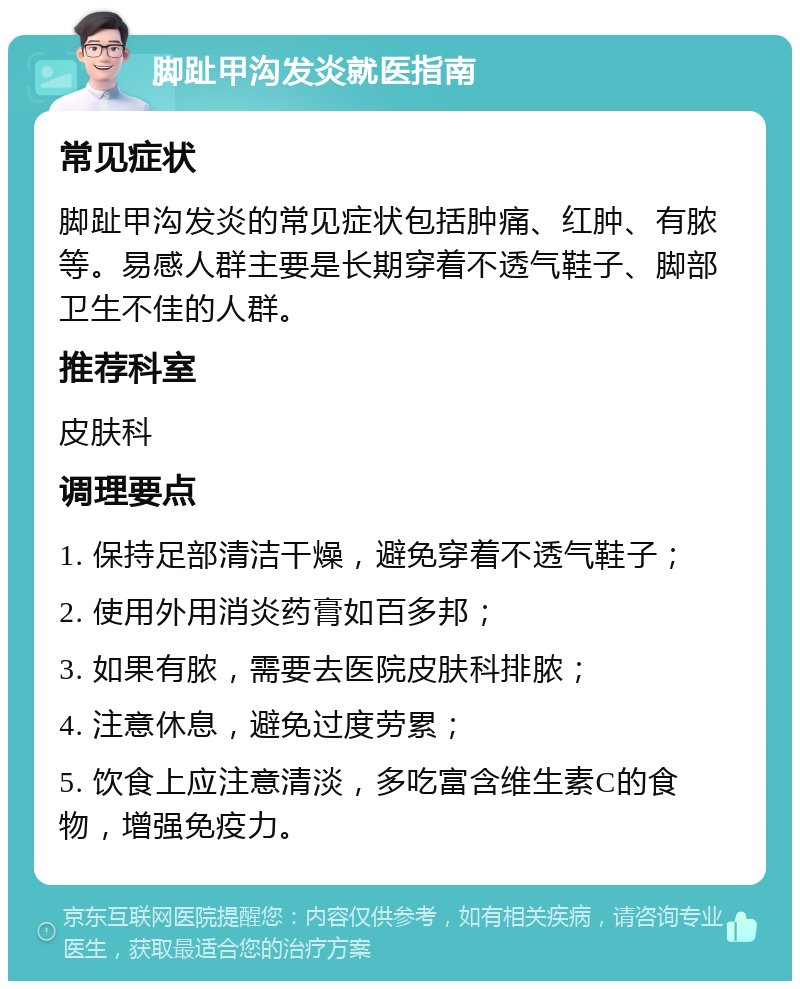 脚趾甲沟发炎就医指南

常见症状

脚趾甲沟发炎的常见症状包括肿痛、红肿、有脓等。易感人群主要是长期穿着不透气鞋子、脚部卫生不佳的人群。

推荐科室

皮肤科

调理要点

1. 保持足部清洁干燥，避免穿着不透气鞋子；

2. 使用外用消炎药膏如百多邦；

3. 如果有脓，需要去医院皮肤科排脓；

4. 注意休息，避免过度劳累；

5. 饮食上应注意清淡，多吃富含维生素C的食物，增强免疫力。

京东互联网医院提醒您：内容仅供参考，如有相关疾病，请咨询专业医生，获取最适合您的治疗方案